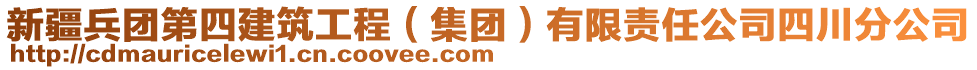 新疆兵团第四建筑工程（集团）有限责任公司四川分公司
http://cdmauricelewi1.cn.coovee.com